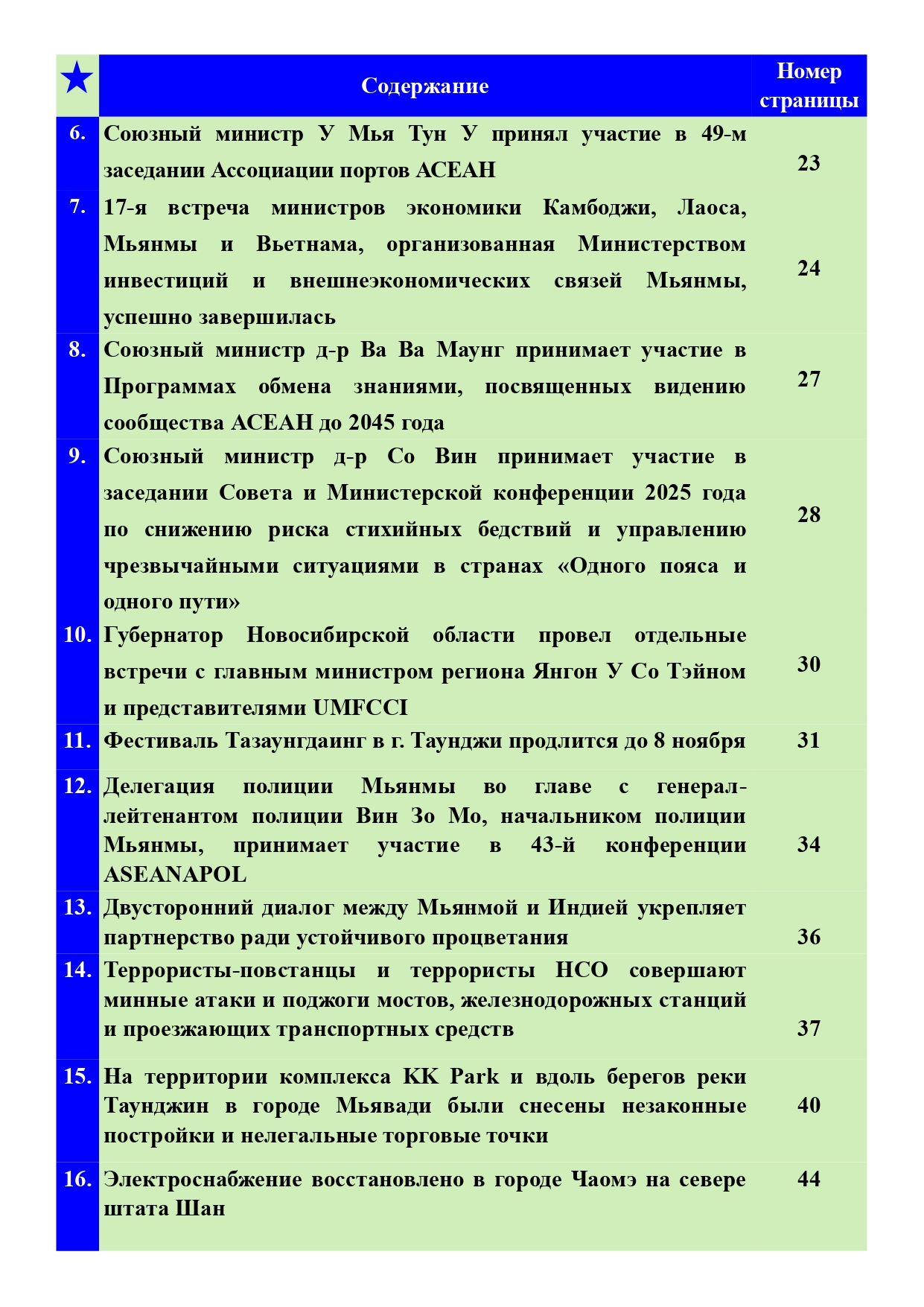 | ★ | Содержание | Номер страницы |
|---|---|---|
| 6. | Союзный министр У Мья Тун У принял участие в 49-м заседании Ассоциации портов АСЕАН | 23 |
| 7. | 17-я встреча министров экономики Камбоджи, Лаоса, Мьянмы и Вьетнама, организованная Министерством инвестиций и внешнеэкономических связей Мьянмы, успешно завершилась | 24 |
| 8. | Союзный министр д-р Ва Ва Маунг принимает участие в Программах обмена знаниями, посвященных видению сообщества АСЕАН до 2045 года | 27 |
| 9. | Союзный министр д-р Со Вин принимает участие в заседании Совета и Министерской конференции 2025 года по снижению риска стихийных бедствий и управлению чрезвычайными ситуациями в странах «Одного пояса и одного пути» | 28 |
| 10. | Губернатор Новосибирской области провел отдельные встречи с главным министром региона Янгон У Со Тэйном и представителями UMFCCI | 30 |
| 11. | Фестиваль Тазаунгдаинг в г. Таунджи продлится до 8 ноября | 31 |
| 12. | Делегация полиции Мьянмы во главе с генерал-лейтенантом полиции Вин Зо Мо, начальником полиции Мьянмы, принимает участие в 43-й конференции ASEANAPOL | 34 |
| 13. | Двусторонний диалог между Мьянмой и Индией укрепляет партнерство ради устойчивого процветания | 36 |
| 14. | Террористы-повстанцы и террористы НСО совершают минные атаки и поджоги мостов, железнодорожных станций и проезжающих транспортных средств | 37 |
| 15. | На территории комплекса KK Park и вдоль берегов реки Таунджин в городе Мьявади были снесены незаконные постройки и нелегальные торговые точки | 40 |
| 16. | Электроснабжение восстановлено в городе Чаомэ на севере штата Шан | 44 |